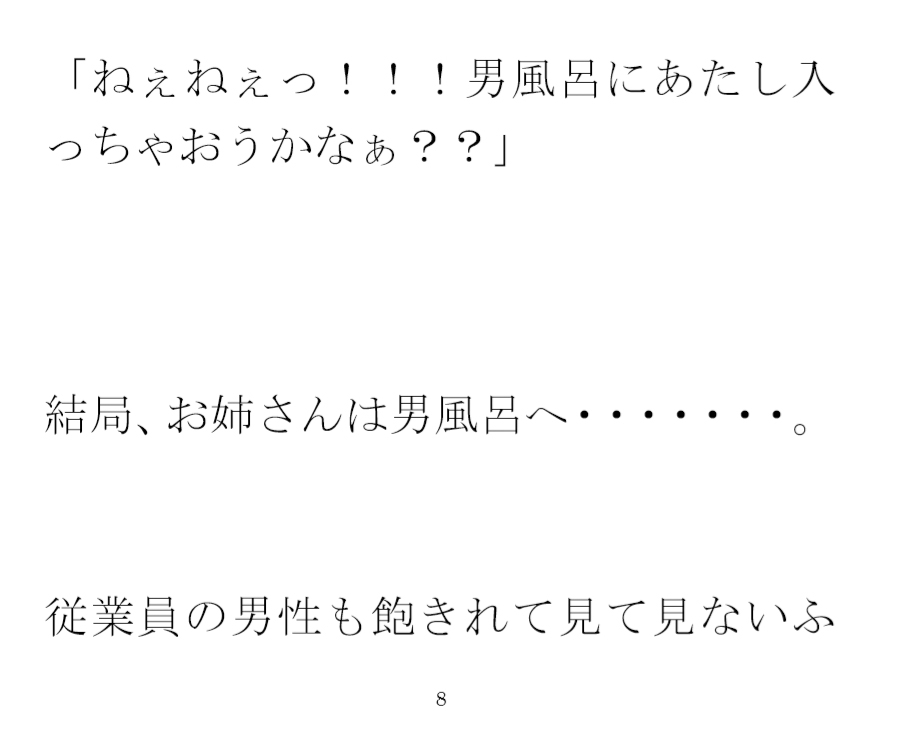 「ねぇねぇっ！！！男風呂にあたし入っちゃおうかなぁ？？」

結局、お姉さんは男風呂へ・・・・・・・・。

従業員の男性も飽きれて見て見ないふ

8